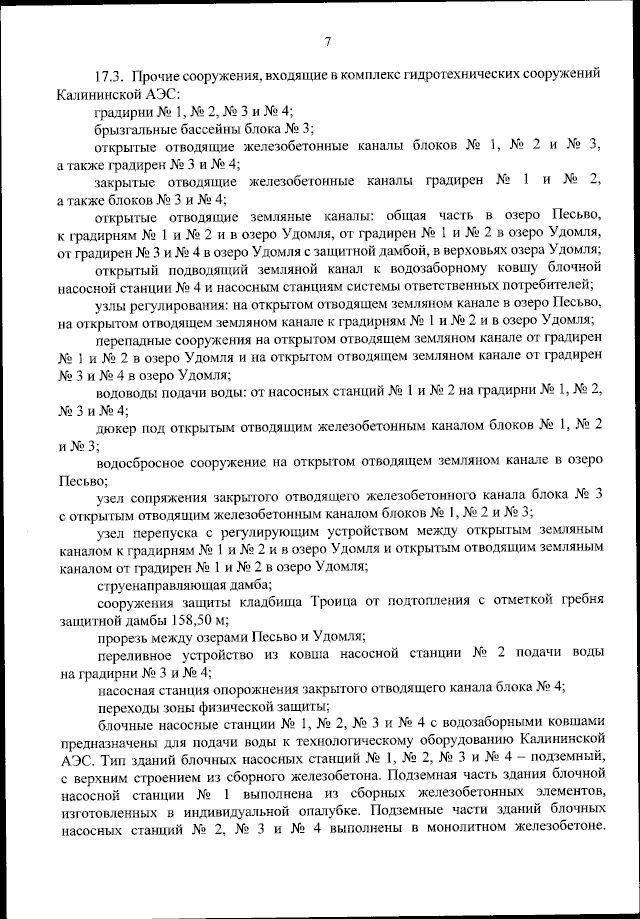 7

17.3. Прочие сооружения, входящие в комплекс гидротехнических сооружений Калининской АЭС:

градирни № 1, № 2, № 3 и № 4;

брызгальные бассейны блока № 3;

открытые отводящие железобетонные каналы блоков № 1, № 2 и № 3, а также градирен № 3 и № 4;

закрытые отводящие железобетонные каналы градирен № 1 и № 2, а также блоков № 3 и № 4;

открытые отводящие земляные каналы: общая часть в озеро Песьво, к градирням № 1 и № 2 и в озеро Удомля, от градирен № 1 и № 2 в озеро Удомля, от градирен № 3 и № 4 в озеро Удомля с защитной дамбой, в верховьях озера Удомля;

открытый подводящий земляной канал к водозаборному ковшу блочной насосной станции № 4 и насосным станциям системы ответственных потребителей;

узлы регулирования: на открытом отводящем земляном канале в озеро Песьво, на открытом отводящем земляном канале к градирням № 1 и № 2 и в озеро Удомля;

перепадные сооружения на открытом отводящем земляном канале от градирен № 1 и № 2 в озеро Удомля и на открытом отводящем земляном канале от градирен № 3 и № 4 в озеро Удомля;

водоводы подачи воды: от насосных станций № 1 и № 2 на градирни № 1, № 2, № 3 и № 4;

дюкер под открытым отводящим железобетонным каналом блоков № 1, № 2 и № 3;

водосбросное сооружение на открытом отводящем земляном канале в озеро Песьво;

узел сопряжения закрытого отводящего железобетонного канала блока № 3 с открытым отводящим железобетонным каналом блоков № 1, № 2 и № 3;

узел перепуска с регулирующим устройством между открытым земляным каналом к градирням № 1 и № 2 и в озеро Удомля и открытым отводящим земляным каналом от градирен № 1 и № 2 в озеро Удомля;

струенаправляющая дамба;

сооружения защиты кладбища Троица от подтопления с отметкой гребня защитной дамбы 158,50 м;

прорезь между озерами Песьво и Удомля;

переливное устройство из ковша насосной станции № 2 подачи воды на градирни № 3 и № 4;

насосная станция опорожнения закрытого отводящего канала блока № 4;

переходы зоны физической защиты;

блочные насосные станции № 1, № 2, № 3 и № 4 с водозаборными ковшами предназначены для подачи воды к технологическому оборудованию Калининской АЭС. Тип зданий блочных насосных станций № 1, № 2, № 3 и № 4 – подземный, с верхним строением из сборного железобетона. Подземная часть здания блочной насосной станции № 1 выполнена из сборных железобетонных элементов, изготовленных в индивидуальной опалубке. Подземные части зданий блочных насосных станций № 2, № 3 и № 4 выполнены в монолитном железобетоне.